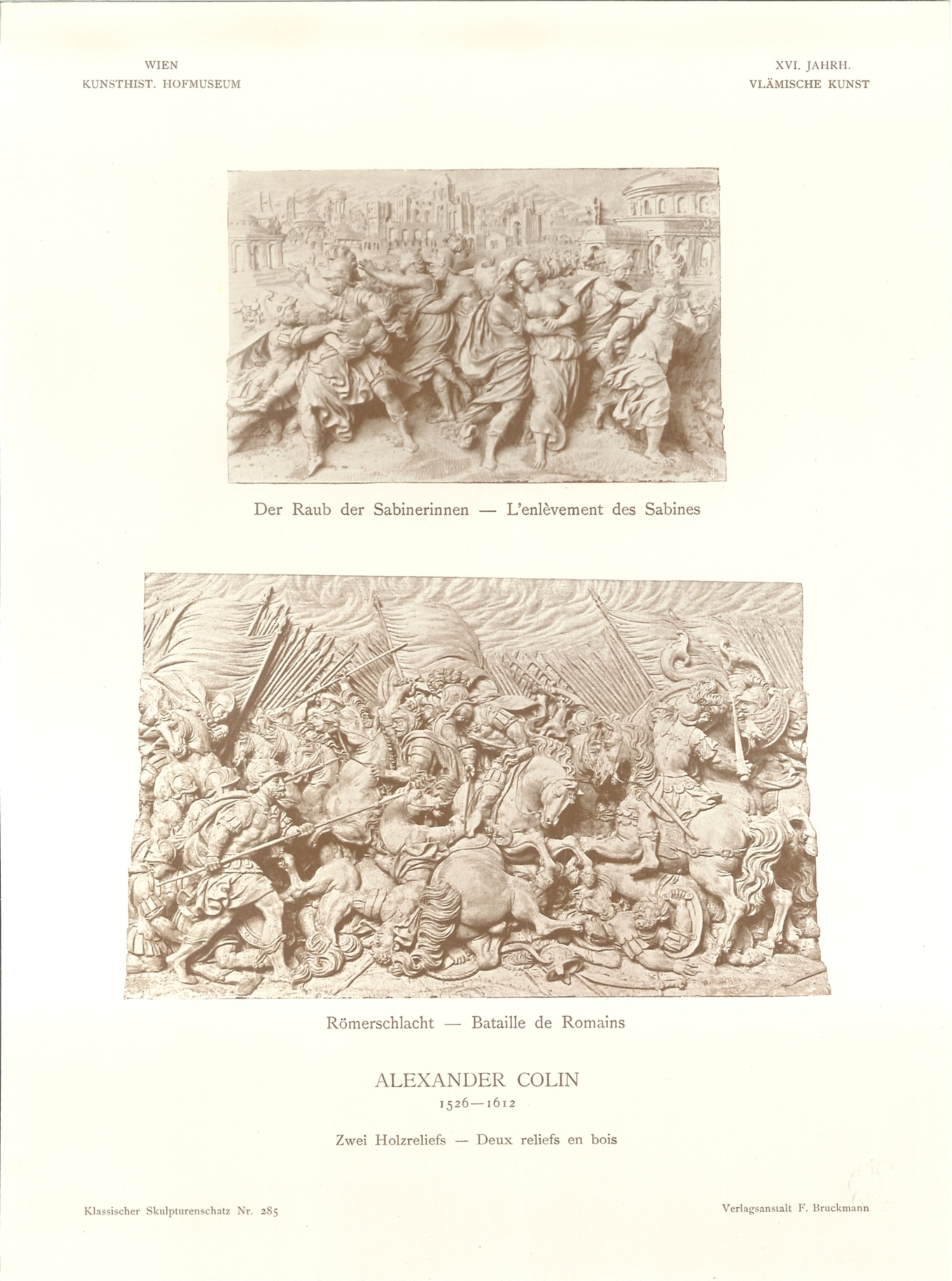 WIEN
KUNSTHIST. HOFMUSEUM

XVI. JAHRH.
VLÄMISCHE KUNST

Der Raub der Sabinerinnen — L'enlèvement des Sabines

Römerschlacht — Bataille de Romains

ALEXANDER COLIN
1526—1612

Zwei Holzreliefs — Deux reliefs en bois

Klassischer Skulpturenschatz Nr. 285

Verlagsanstalt F. Bruckmann